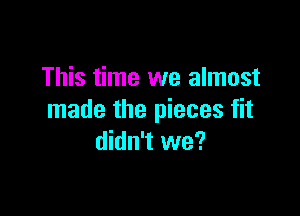 This time we almost made the pieces fit didn't we?